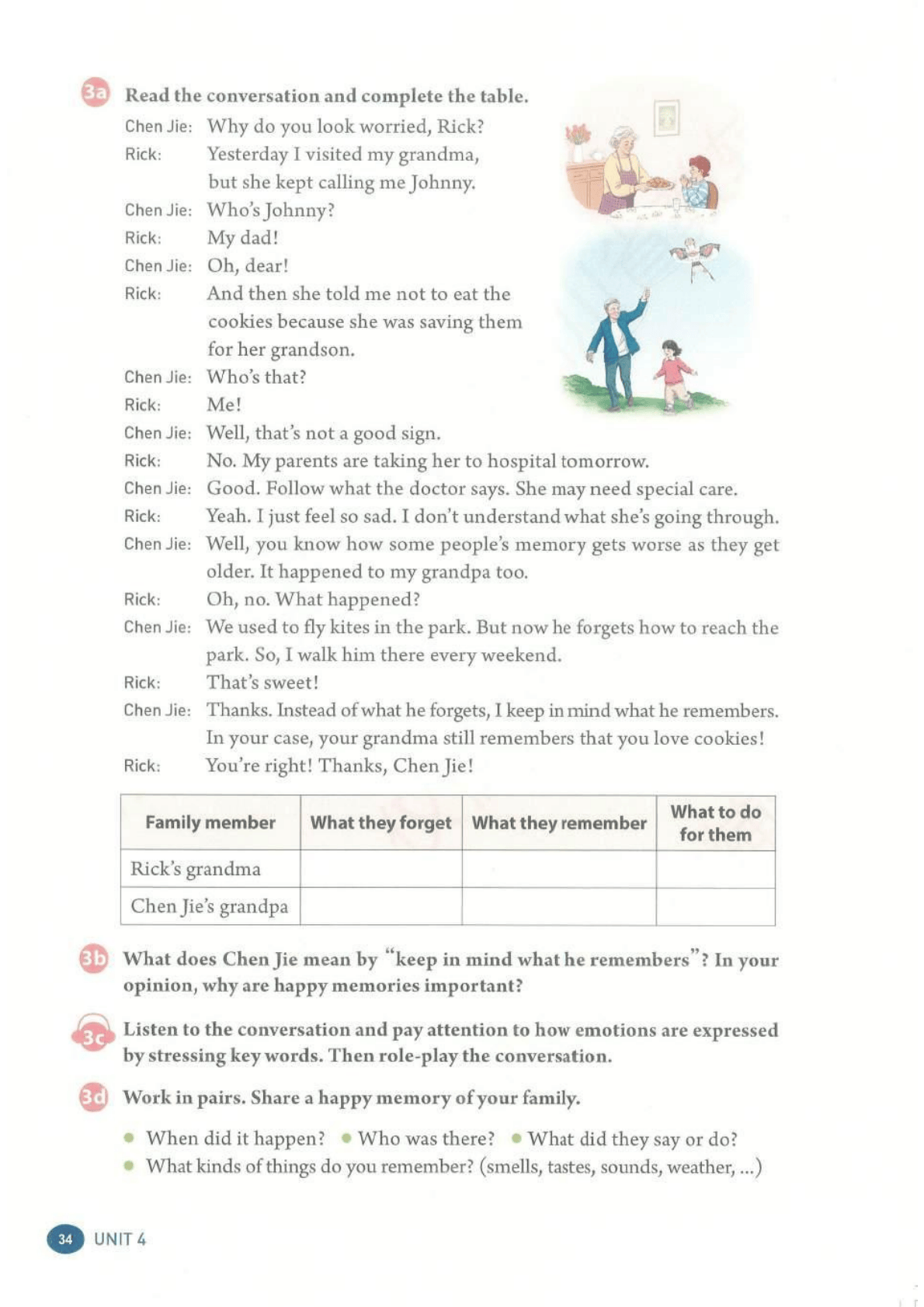 3a Read the conversation and complete the table.

Chen Jie: Why do you look worried, Rick?

Rick: Yesterday I visited my grandma, but she kept calling me Johnny.

Chen Jie: Who's Johnny?

Rick: My dad!

Chen Jie: Oh, dear!

Rick: And then she told me not to eat the cookies because she was saving them for her grandson.

Chen Jie: Who's that?

Rick: Me!

Chen Jie: Well, that's not a good sign.

Rick: No. My parents are taking her to hospital tomorrow.

Chen Jie: Good. Follow what the doctor says. She may need special care.

Rick: Yeah. I just feel so sad. I don't understand what she's going through.

Chen Jie: Well, you know how some people's memory gets worse as they get older. It happened to my grandpa too.

Rick: Oh, no. What happened?

Chen Jie: We used to fly kites in the park. But now he forgets how to reach the park. So, I walk him there every weekend.

Rick: That's sweet!

Chen Jie: Thanks. Instead of what he forgets, I keep in mind what he remembers. In your case, your grandma still remembers that you love cookies!

Rick: You're right! Thanks, Chen Jie!

| Family member | What they forget | What they remember | What to do for them |
|---|---|---|---|
| Rick's grandma | | | |
| Chen Jie's grandpa | | | |

3b What does Chen Jie mean by "keep in mind what he remembers"? In your opinion, why are happy memories important?

3c Listen to the conversation and pay attention to how emotions are expressed by stressing key words. Then role-play the conversation.

3d Work in pairs. Share a happy memory of your family.

• When did it happen? • Who was there? • What did they say or do?
• What kinds of things do you remember? (smells, tastes, sounds, weather, ...)

34 UNIT 4